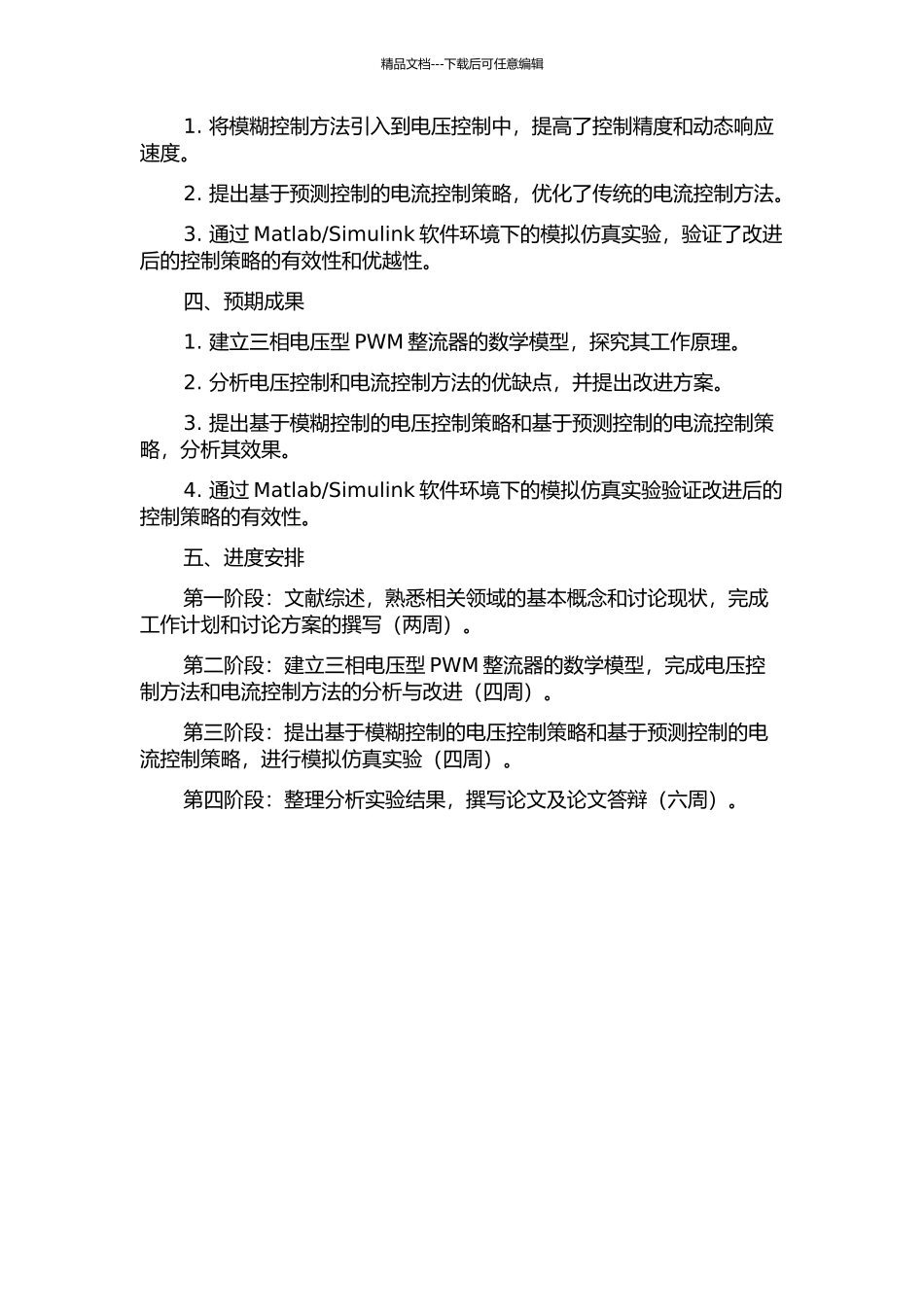 精品文档---下载后可任意编辑

1. 将模糊控制方法引入到电压控制中，提高了控制精度和动态响应速度。

2. 提出基于预测控制的电流控制策略，优化了传统的电流控制方法。

3. 通过 Matlab/Simulink 软件环境下的模拟仿真实验，验证了改进后的控制策略的有效性和优越性。

四、预期成果

1. 建立三相电压型 PWM 整流器的数学模型，探究其工作原理。

2. 分析电压控制和电流控制方法的优缺点，并提出改进方案。

3. 提出基于模糊控制的电压控制策略和基于预测控制的电流控制策略，分析其效果。

4. 通过 Matlab/Simulink 软件环境下的模拟仿真实验验证改进后的控制策略的有效性。

五、进度安排

第一阶段：文献综述，熟悉相关领域的基本概念和讨论现状，完成工作计划和讨论方案的撰写（两周）。

第二阶段：建立三相电压型 PWM 整流器的数学模型，完成电压控制方法和电流控制方法的分析与改进（四周）。

第三阶段：提出基于模糊控制的电压控制策略和基于预测控制的电流控制策略，进行模拟仿真实验（四周）。

第四阶段：整理分析实验结果，撰写论文及论文答辩（六周）。